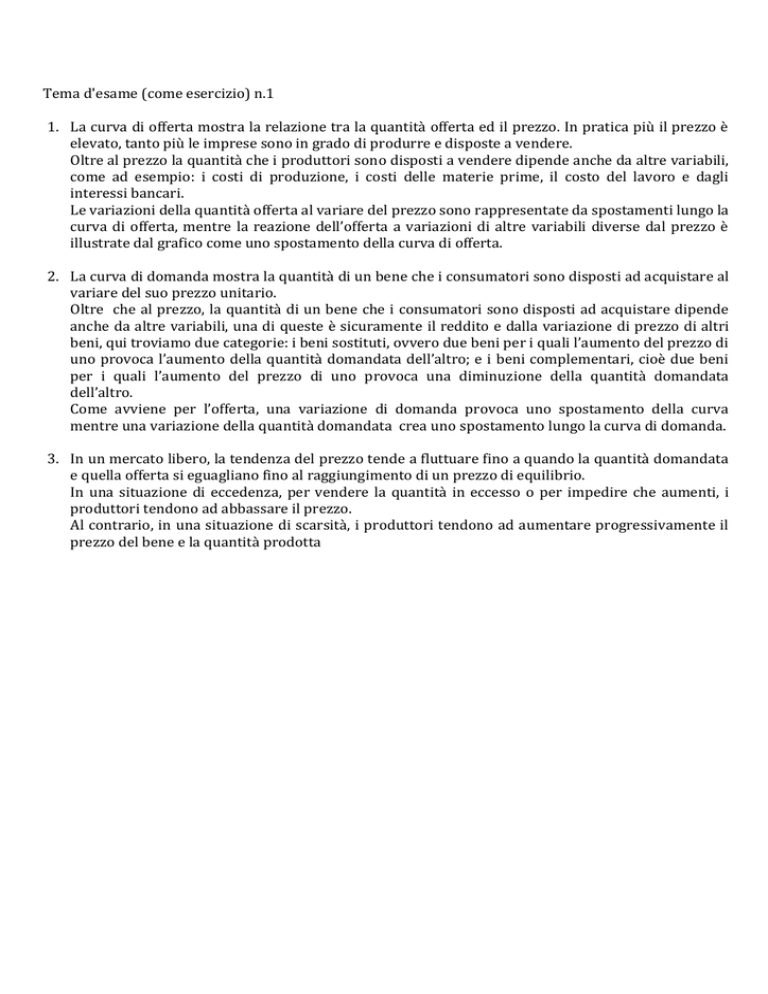 Tema d'esame (come esercizio) n.1

1. La curva di offerta mostra la relazione tra la quantità offerta ed il prezzo. In pratica più il prezzo è elevato, tanto più le imprese sono in grado di produrre e disposte a vendere.
Oltre al prezzo la quantità che i produttori sono disposti a vendere dipende anche da altre variabili, come ad esempio: i costi di produzione, i costi delle materie prime, il costo del lavoro e dagli interessi bancari.
Le variazioni della quantità offerta al variare del prezzo sono rappresentate da spostamenti lungo la curva di offerta, mentre la reazione dell'offerta a variazioni di altre variabili diverse dal prezzo è illustrate dal grafico come uno spostamento della curva di offerta.

2. La curva di domanda mostra la quantità di un bene che i consumatori sono disposti ad acquistare al variare del suo prezzo unitario.
Oltre che al prezzo, la quantità di un bene che i consumatori sono disposti ad acquistare dipende anche da altre variabili, una di queste è sicuramente il reddito e dalla variazione di prezzo di altri beni, qui troviamo due categorie: i beni sostituti, ovvero due beni per i quali l'aumento del prezzo di uno provoca l'aumento della quantità domandata dell'altro; e i beni complementari, cioè due beni per i quali l'aumento del prezzo di uno provoca una diminuzione della quantità domandata dell'altro.
Come avviene per l'offerta, una variazione di domanda provoca uno spostamento della curva mentre una variazione della quantità domandata crea uno spostamento lungo la curva di domanda.

3. In un mercato libero, la tendenza del prezzo tende a fluttuare fino a quando la quantità domandata e quella offerta si eguagliano fino al raggiungimento di un prezzo di equilibrio.
In una situazione di eccedenza, per vendere la quantità in eccesso o per impedire che aumenti, i produttori tendono ad abbassare il prezzo.
Al contrario, in una situazione di scarsità, i produttori tendono ad aumentare progressivamente il prezzo del bene e la quantità prodotta